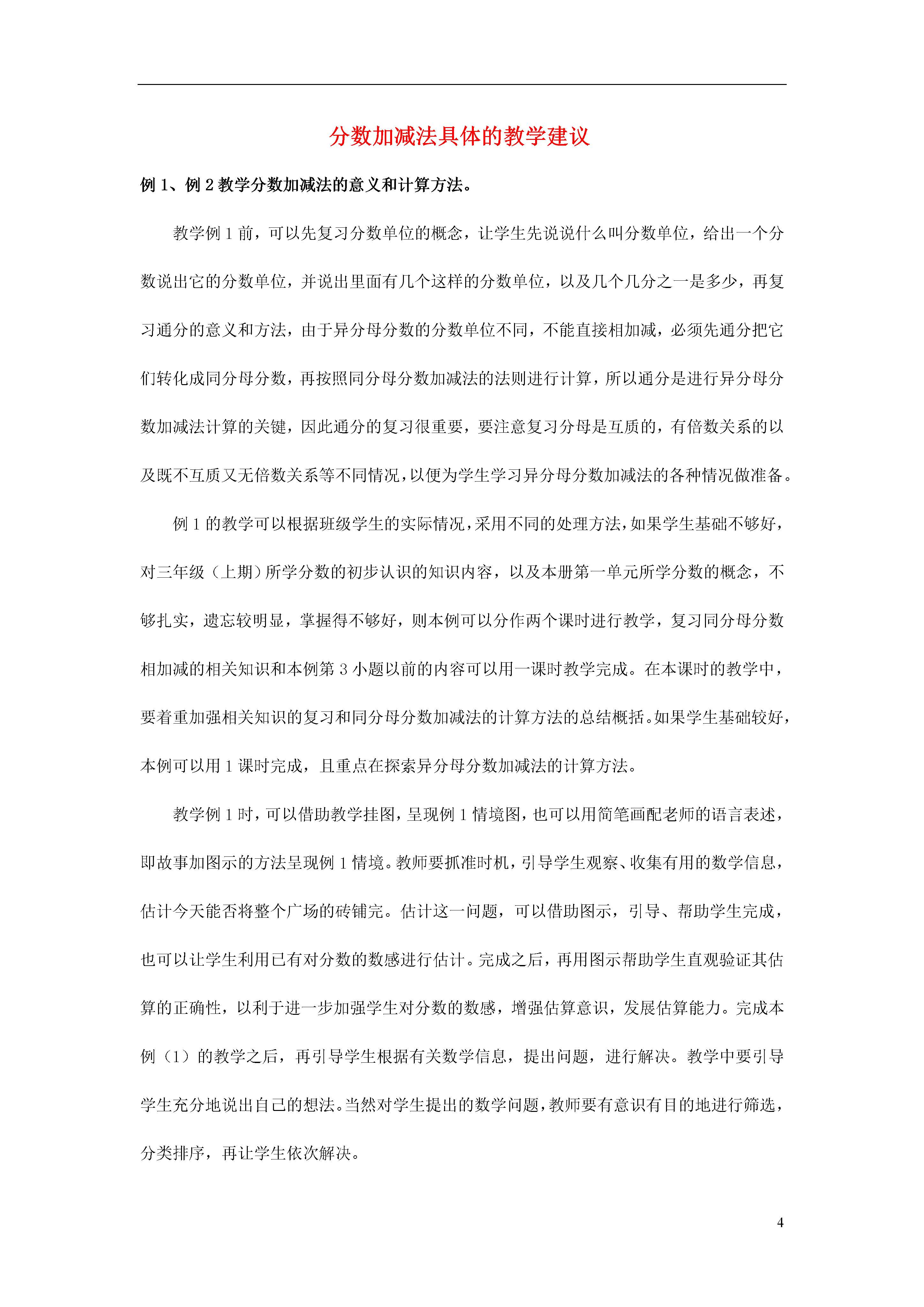 分数加减法具体的教学建议

例 1、例 2 教学分数加减法的意义和计算方法。

教学例 1 前，可以先复习分数单位的概念，让学生先说说什么叫分数单位，给出一个分数说出它的分数单位，并说出里面有几个这样的分数单位，以及几个几分之一是多少，再复习通分的意义和方法，由于异分母分数的分数单位不同，不能直接相加减，必须先通分把它们转化成同分母分数，再按照同分母分数加减法的法则进行计算，所以通分是进行异分母分数加减法计算的关键，因此通分的复习很重要，要注意复习分母是互质的，有倍数关系的以及既不互质又无倍数关系等不同情况，以便为学生学习异分母分数加减法的各种情况做准备。

例 1 的教学可以根据班级学生的实际情况，采用不同的处理方法，如果学生基础不够好，对三年级（上期）所学分数的初步认识的知识内容，以及本册第一单元所学分数的概念，不够扎实，遗忘较明显，掌握得不够好，则本例可以分作两个课时进行教学，复习同分母分数相加减的相关知识和本例第 3 小题以前的内容可以用一课时教学完成。在本课时的教学中，要着重加强相关知识的复习和同分母分数加减法的计算方法的总结概括。如果学生基础较好，本例可以用 1 课时完成，且重点在探索异分母分数加减法的计算方法。

教学例 1 时，可以借助教学挂图，呈现例 1 情境图，也可以用简笔画配老师的语言表述，即故事加图示的方法呈现例 1 情境。教师要抓准时机，引导学生观察、收集有用的数学信息，估计今天能否将整个广场的砖铺完。估计这一问题，可以借助图示，引导、帮助学生完成，也可以让学生利用已有对分数的数感进行估计。完成之后，再用图示帮助学生直观验证其估算的正确性，以利于进一步加强学生对分数的数感，增强估算意识，发展估算能力。完成本例（1）的教学之后，再引导学生根据有关数学信息，提出问题，进行解决。教学中要引导学生充分地说出自己的想法。当然对学生提出的数学问题，教师要有意识有目的地进行筛选，分类排序，再让学生依次解决。

4